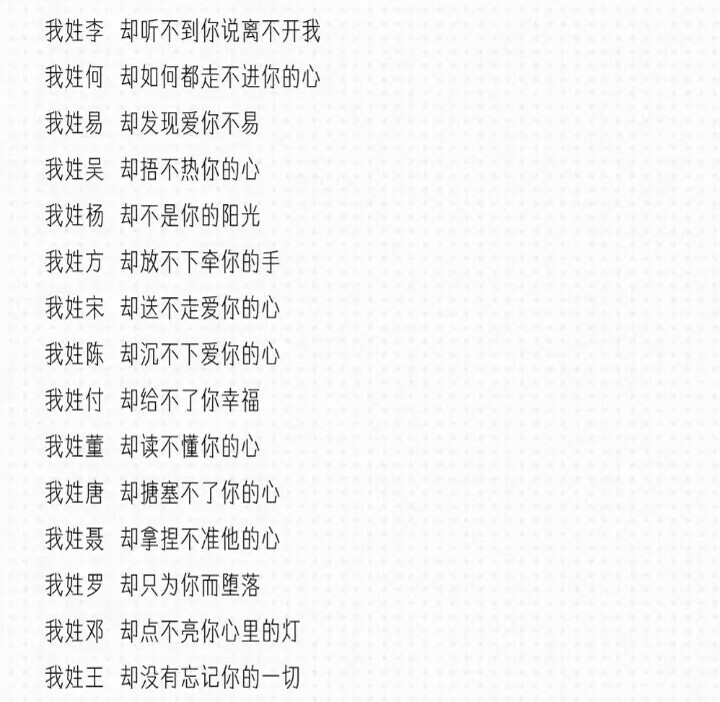 我姓李 却听不到你说离不开我

我姓何 却如何都走不进你的心

我姓易 却发现爱你不易

我姓吴 却捂不热你的心

我姓杨 却不是你的阳光

我姓方 却放不下牵你的手

我姓宋 却送不走爱你的心

我姓陈 却沉不下爱你的心

我姓付 却给不了你幸福

我姓董 却读不懂你的心

我姓唐 却搪塞不了你的心

我姓聂 却拿捏不准他的心

我姓罗 却只为你而堕落

我姓邓 却点不亮你心里的灯

我姓王 却没有忘记你的一切